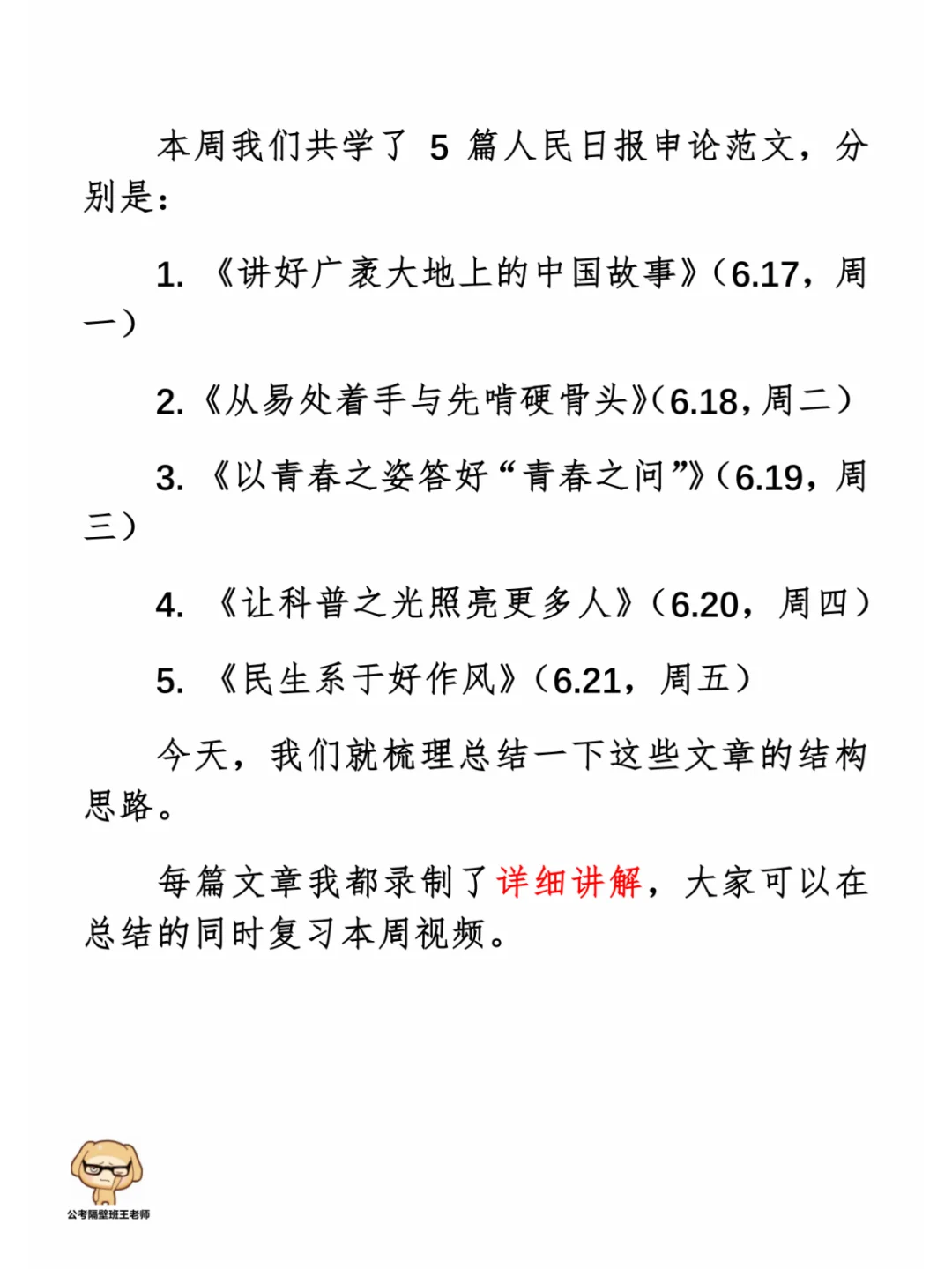 本周我们共学了 5 篇人民日报申论范文，分别是：

1. 《讲好广袤大地上的中国故事》（6.17，周一）

2. 《从易处着手与先啃硬骨头》（6.18，周二）

3. 《以青春之姿答好“青春之问”》（6.19，周三）

4. 《让科普之光照亮更多人》（6.20，周四）

5. 《民生系于好作风》（6.21，周五）

今天，我们就梳理总结一下这些文章的结构思路。

每篇文章我都录制了详细讲解，大家可以在总结的同时复习本周视频。

公考隔壁班王老师